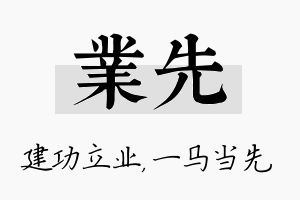 業先

建功立业,一马当先